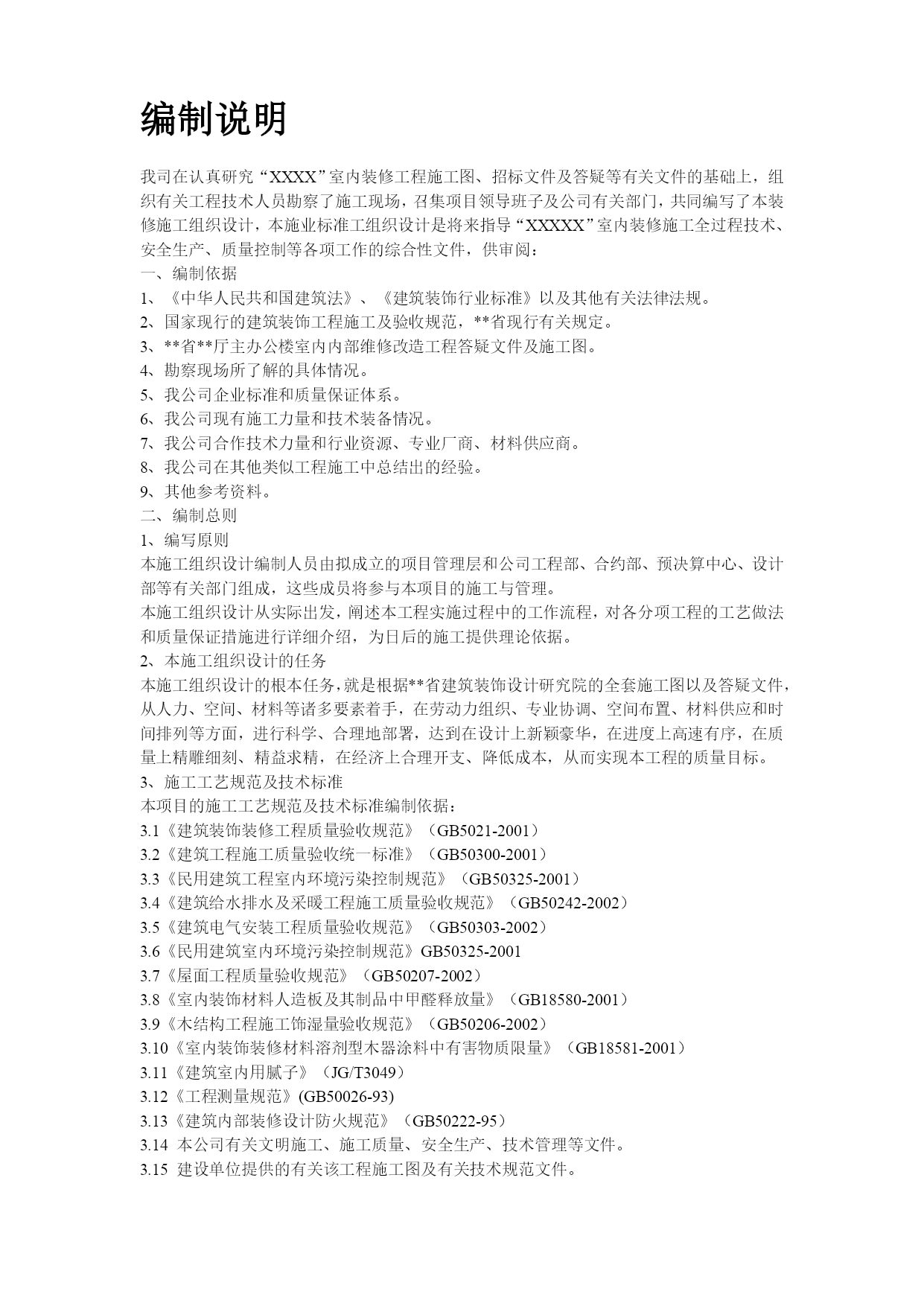 编制说明

我司在认真研究“XXXX”室内装修工程施工图、招标文件及答疑等有关文件的基础上，组织有关工程技术人员勘察了施工现场，召集项目领导班子及公司有关部门，共同编写了本装修施工组织设计，本施业标准工组织设计是将来指导“XXXXX”室内装修施工全过程技术、安全生产、质量控制等各项工作的综合性文件，供审阅：
一、编制依据
1、《中华人民共和国建筑法》、《建筑装饰行业标准》以及其他有关法律法规。
2、国家现行的建筑装饰工程施工及验收规范，**省现行有关规定。
3、**省**厅主办公楼室内内部维修改造工程答疑文件及施工图。
4、勘察现场所了解的具体情况。
5、我公司企业标准和质量保证体系。
6、我公司现有施工力量和技术装备情况。
7、我公司合作技术力量和行业资源、专业厂商、材料供应商。
8、我公司在其他类似工程施工中总结出的经验。
9、其他参考资料。
二、编制总则
1、编写原则
本施工组织设计编制人员由拟成立的项目管理层和公司工程部、合约部、预决算中心、设计部等有关部门组成，这些成员将参与本项目的施工与管理。
本施工组织设计从实际出发，阐述本工程实施过程中的工作流程，对各分项工程的工艺做法和质量保证措施进行详细介绍，为日后的施工提供理论依据。
2、本施工组织设计的任务
本施工组织设计的根本任务，就是根据**省建筑装饰设计研究院的全套施工图以及答疑文件，从人力、空间、材料等诸多要素着手，在劳动力组织、专业协调、空间布置、材料供应和时间排列等方面，进行科学、合理地部署，达到在设计上新颖豪华，在进度上高速有序，在质量上精雕细刻、精益求精，在经济上合理开支、降低成本，从而实现本工程的质量目标。
3、施工工艺规范及技术标准
本项目的施工工艺规范及技术标准编制依据：
3.1《建筑装饰装修工程质量验收规范》（GB5021-2001）
3.2《建筑工程施工质量验收统一标准》（GB50300-2001）
3.3《民用建筑工程室内环境污染控制规范》（GB50325-2001）
3.4《建筑给水排水及采暖工程施工质量验收规范》（GB50242-2002）
3.5《建筑电气安装工程质量验收规范》（GB50303-2002）
3.6《民用建筑室内环境污染控制规范》GB50325-2001
3.7《屋面工程质量验收规范》（GB50207-2002）
3.8《室内装饰材料人造板及其制品中甲醛释放量》（GB18580-2001）
3.9《木结构工程施工饰湿量验收规范》（GB50206-2002）
3.10《室内装饰装修材料溶剂型木器涂料中有害物质限量》（GB18581-2001）
3.11《建筑室内用腻子》（JG/T3049）
3.12《工程测量规范》(GB50026-93)
3.13《建筑内部装修设计防火规范》（GB50222-95）
3.14 本公司有关文明施工、施工质量、安全生产、技术管理等文件。
3.15 建设单位提供的有关该工程施工图及有关技术规范文件。